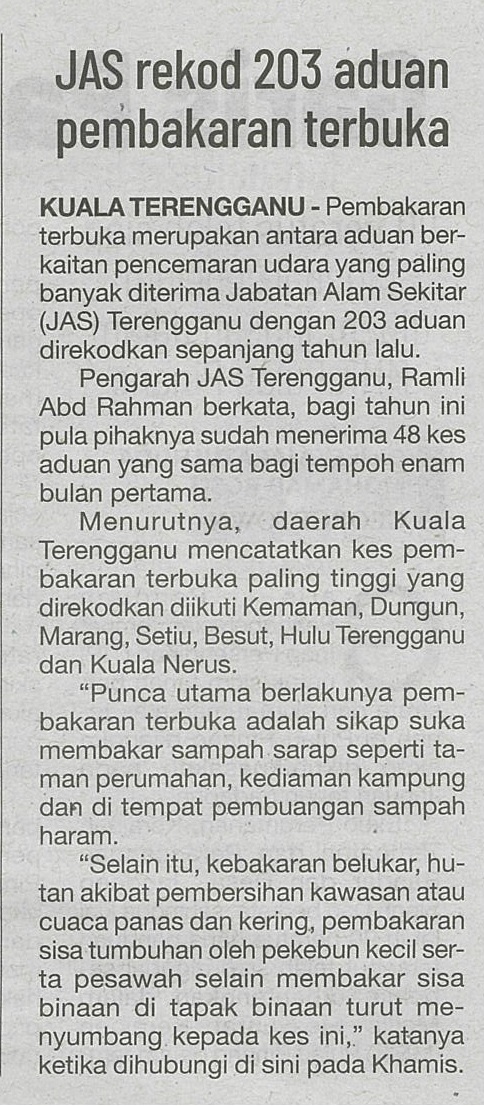 JAS rekod 203 aduan pembakaran terbuka

KUALA TERENGGANU - Pembakaran terbuka merupakan antara aduan berkaitan pencemaran udara yang paling banyak diterima Jabatan Alam Sekitar (JAS) Terengganu dengan 203 aduan direkodkan sepanjang tahun lalu.

Pengarah JAS Terengganu, Ramli Abd Rahman berkata, bagi tahun ini pula pihaknya sudah menerima 48 kes aduan yang sama bagi tempoh enam bulan pertama.

Menurutnya, daerah Kuala Terengganu mencatatkan kes pembakaran terbuka paling tinggi yang direkodkan diikuti Kemaman, Dungun, Marang, Setiu, Besut, Hulu Terengganu dan Kuala Nerus.

"Punca utama berlakunya pembakaran terbuka adalah sikap suka membakar sampah sarap seperti taman perumahan, kediaman kampung dan di tempat pembuangan sampah haram.

"Selain itu, kebakaran belukar, hutan akibat pembersihan kawasan atau cuaca panas dan kering, pembakaran sisa tumbuhan oleh pekebun kecil serta pesawah selain membakar sisa binaan di tapak binaan turut menyumbang kepada kes ini," katanya ketika dihubungi di sini pada Khamis.